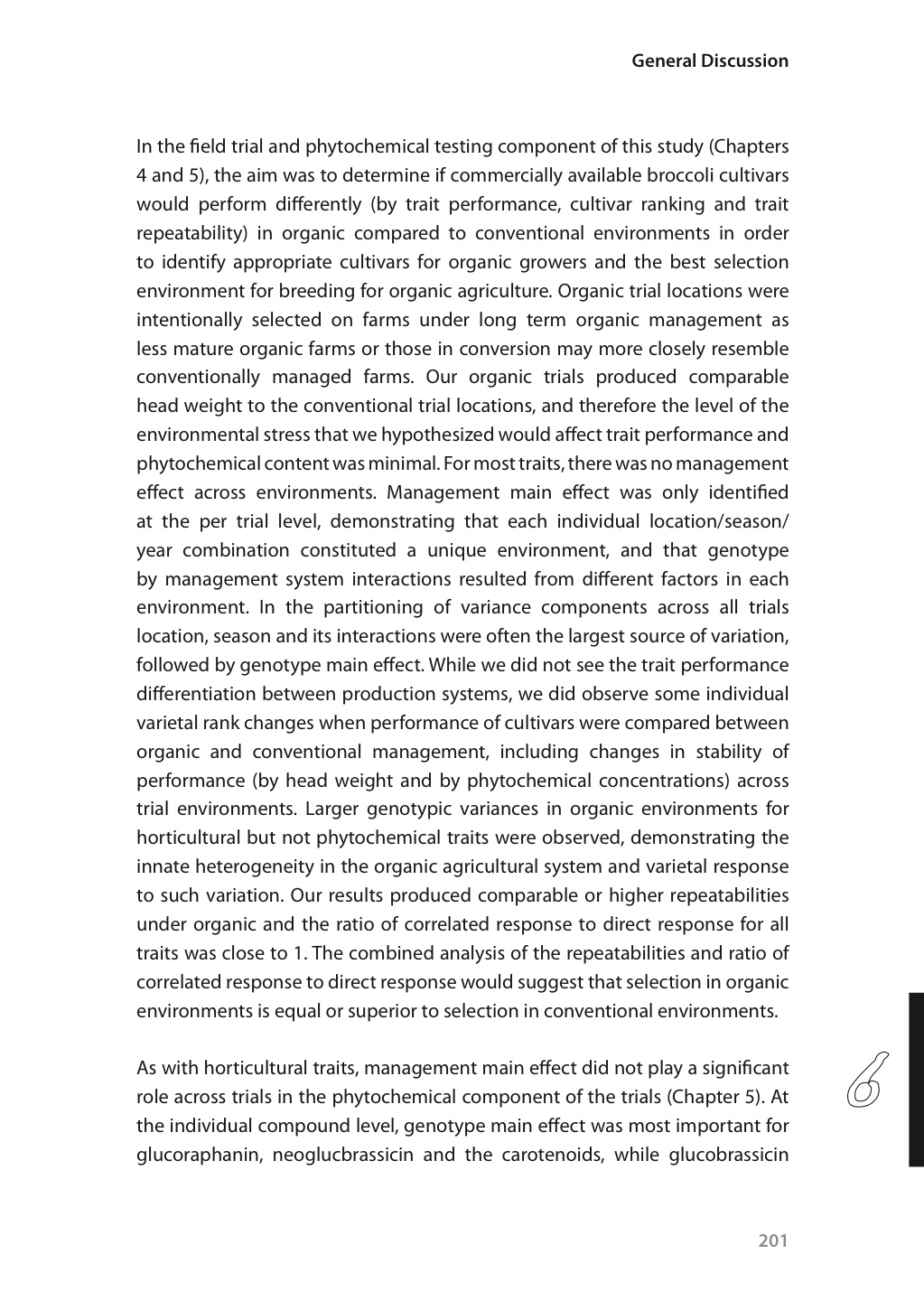 General Discussion

In the field trial and phytochemical testing component of this study (Chapters 4 and 5), the aim was to determine if commercially available broccoli cultivars would perform differently (by trait performance, cultivar ranking and trait repeatability) in organic compared to conventional environments in order to identify appropriate cultivars for organic growers and the best selection environment for breeding for organic agriculture. Organic trial locations were intentionally selected on farms under long term organic management as less mature organic farms or those in conversion may more closely resemble conventionally managed farms. Our organic trials produced comparable head weight to the conventional trial locations, and therefore the level of the environmental stress that we hypothesized would affect trait performance and phytochemical content was minimal. For most traits, there was no management effect across environments. Management main effect was only identified at the per trial level, demonstrating that each individual location/season/year combination constituted a unique environment, and that genotype by management system interactions resulted from different factors in each environment. In the partitioning of variance components across all trials location, season and its interactions were often the largest source of variation, followed by genotype main effect. While we did not see the trait performance differentiation between production systems, we did observe some individual varietal rank changes when performance of cultivars were compared between organic and conventional management, including changes in stability of performance (by head weight and by phytochemical concentrations) across trial environments. Larger genotypic variances in organic environments for horticultural but not phytochemical traits were observed, demonstrating the innate heterogeneity in the organic agricultural system and varietal response to such variation. Our results produced comparable or higher repeatabilities under organic and the ratio of correlated response to direct response for all traits was close to 1. The combined analysis of the repeatabilities and ratio of correlated response to direct response would suggest that selection in organic environments is equal or superior to selection in conventional environments.

As with horticultural traits, management main effect did not play a significant role across trials in the phytochemical component of the trials (Chapter 5). At the individual compound level, genotype main effect was most important for glucoraphanin, neoglucbrassicin and the carotenoids, while glucobrassicin

6

201